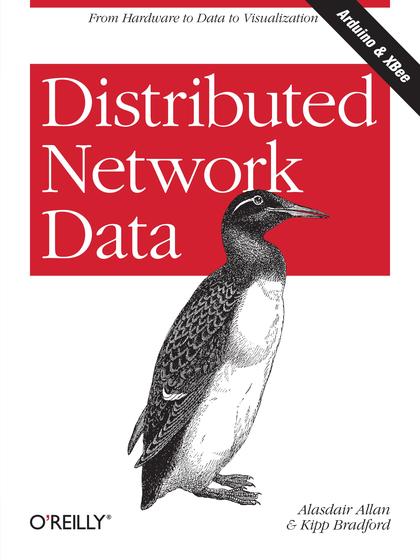 From Hardware to Data to Visualization

Arduino & XBee

Distributed Network Data

O'REILLY®

Alasdair Allan & Kipp Bradford